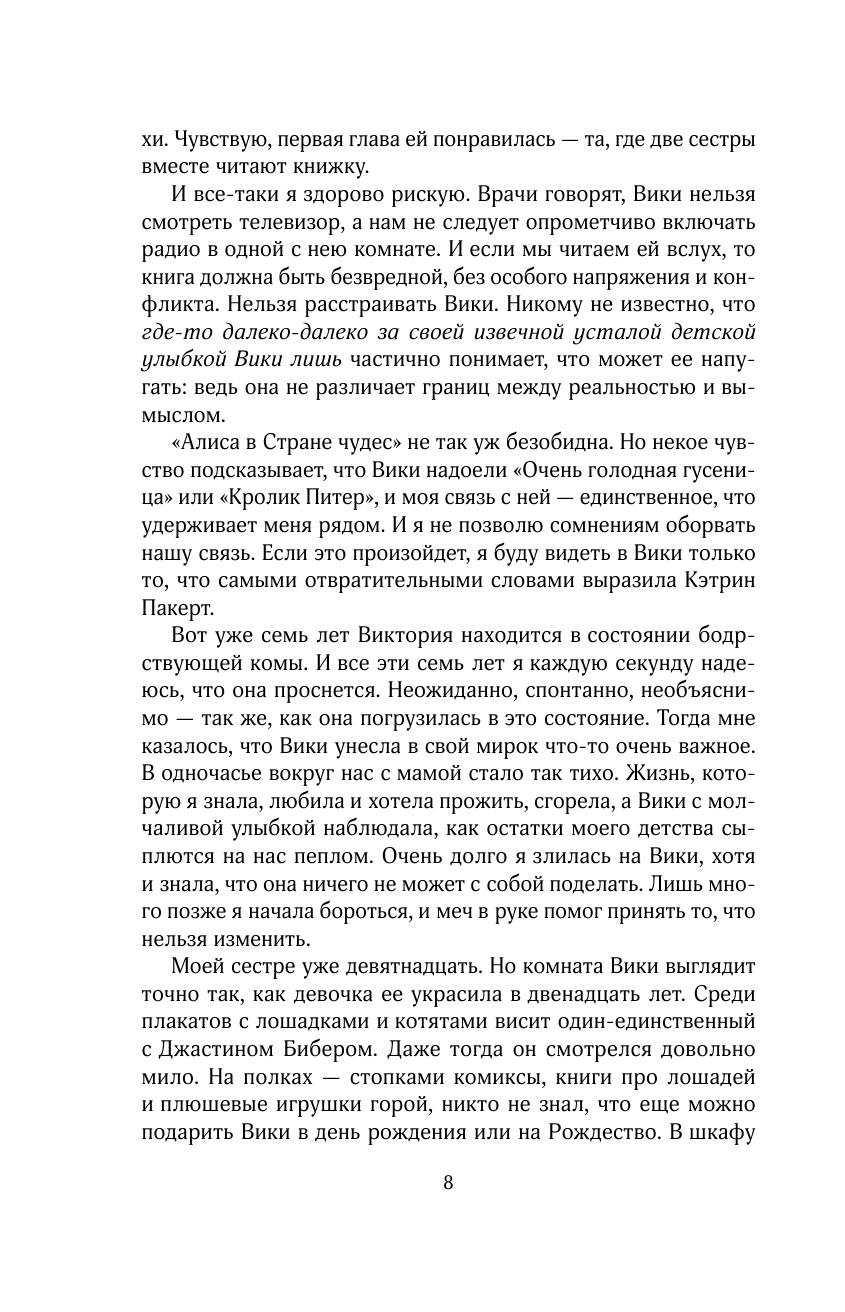 хи. Чувствую, первая глава ей понравилась — та, где две сестры вместе читают книжку.

И все-таки я здорово рискую. Врачи говорят, Вики нельзя смотреть телевизор, а нам не следует опрометчиво включать радио в одной с нею комнате. И если мы читаем ей вслух, то книга должна быть безвредной, без особого напряжения и конфликта. Нельзя расстраивать Вики. Никому не известно, что где-то далеко-далеко за своей извечной усталой детской улыбкой Вики лишь частично понимает, что может ее напугать: ведь она не различает границ между реальностью и вымыслом.

«Алиса в Стране чудес» не так уж безобидна. Но некое чувство подсказывает, что Вики надоели «Очень голодная гусеница» или «Кролик Питер», и моя связь с ней — единственное, что удерживает меня рядом. И я не позволю сомнениям оборвать нашу связь. Если это произойдет, я буду видеть в Вики только то, что самыми отвратительными словами выразила Кэтрин Пакерт.

Вот уже семь лет Виктория находится в состоянии бодрствующей комы. И все эти семь лет я каждую секунду надеюсь, что она проснется. Неожиданно, спонтанно, необъяснимо — так же, как она погрузилась в это состояние. Тогда мне казалось, что Вики унесла в свой мирок что-то очень важное. В одночасье вокруг нас с мамой стало так тихо. Жизнь, которую я знала, любила и хотела прожить, сгорела, а Вики с молчаливой улыбкой наблюдала, как остатки моего детства сыплются на нас пеплом. Очень долго я злилась на Вики, хотя и знала, что она ничего не может с собой поделать. Лишь много позже я начала бороться, и меч в руке помог принять то, что нельзя изменить.

Моей сестре уже девятнадцать. Но комната Вики выглядит точно так, как девочка ее украсила в двенадцать лет. Среди плакатов с лошадками и котятами висит один-единственный с Джастином Бибером. Даже тогда он смотрелся довольно мило. На полках — стопками комиксы, книги про лошадей и плюшевые игрушки горой, никто не знал, что еще можно подарить Вики в день рождения или на Рождество. В шкафу

8